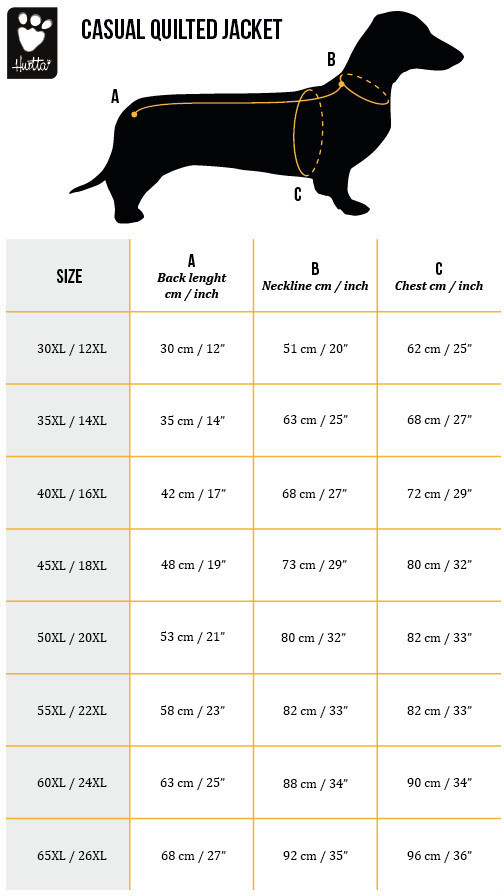 Hurtta

CASUAL QUILTED JACKET

A

B

C

| SIZE | A Back lenght cm / inch | B Neckline cm / inch | C Chest cm / inch |
|---|---|---|---|
| 30XL / 12XL | 30 cm / 12" | 51 cm / 20" | 62 cm / 25" |
| 35XL / 14XL | 35 cm / 14" | 63 cm / 25" | 68 cm / 27" |
| 40XL / 16XL | 42 cm / 17" | 68 cm / 27" | 72 cm / 29" |
| 45XL / 18XL | 48 cm / 19" | 73 cm / 29" | 80 cm / 32" |
| 50XL / 20XL | 53 cm / 21" | 80 cm / 32" | 82 cm / 33" |
| 55XL / 22XL | 58 cm / 23" | 82 cm / 33" | 82 cm / 33" |
| 60XL / 24XL | 63 cm / 25" | 88 cm / 34" | 90 cm / 34" |
| 65XL / 26XL | 68 cm / 27" | 92 cm / 35" | 96 cm / 36" |